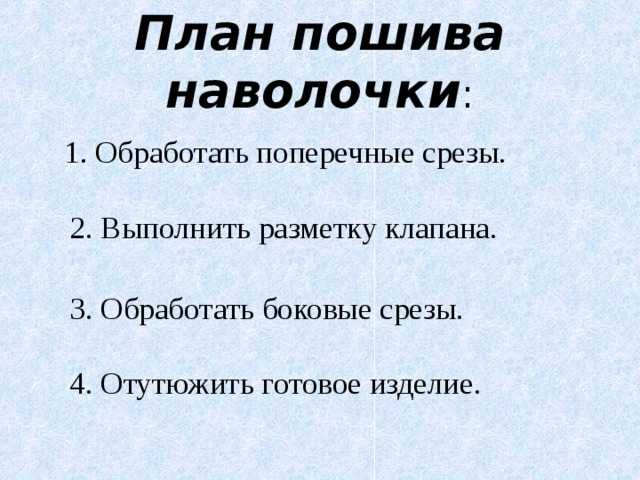 План пошива наволочки:

1. Обработать поперечные срезы.

2. Выполнить разметку клапана.

3. Обработать боковые срезы.

4. Отутюжить готовое изделие.